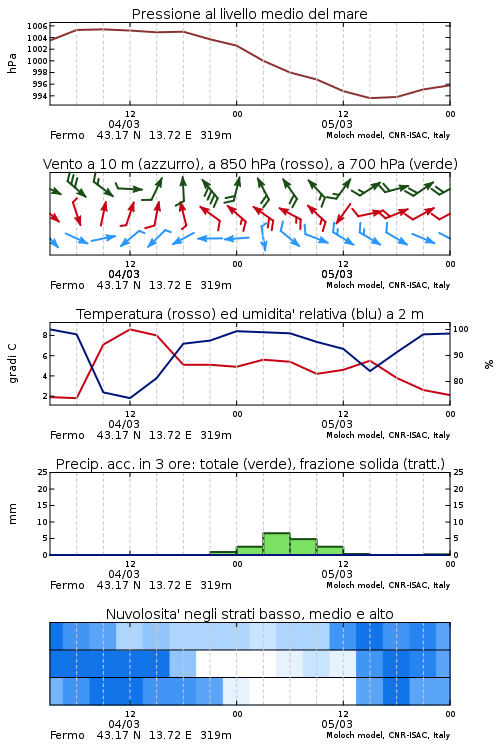 Pressione al livello medio del mare

hPa

1006
1004
1002
1000
998
996
994

12
04/03
00
12
05/03
00

Fermo 43.17 N 13.72 E 319m
Moloch model, CNR-ISAC, Italy

Vento a 10 m (azzurro), a 850 hPa (rosso), a 700 hPa (verde)

12
04/03
00
12
05/03
00

Fermo 43.17 N 13.72 E 319m
Moloch model, CNR-ISAC, Italy

Temperatura (rosso) ed umidita' relativa (blu) a 2 m

gradi C

8
6
4
2

100
90
80

%

12
04/03
00
12
05/03
00

Fermo 43.17 N 13.72 E 319m
Moloch model, CNR-ISAC, Italy

Precip. acc. in 3 ore: totale (verde), frazione solida (tratt.)

mm

25
20
15
10
5
0

25
20
15
10
5
0

12
04/03
00
12
05/03
00

Fermo 43.17 N 13.72 E 319m
Moloch model, CNR-ISAC, Italy

Nuvolosita' negli strati basso, medio e alto

12
04/03
00
12
05/03
00

Fermo 43.17 N 13.72 E 319m
Moloch model, CNR-ISAC, Italy